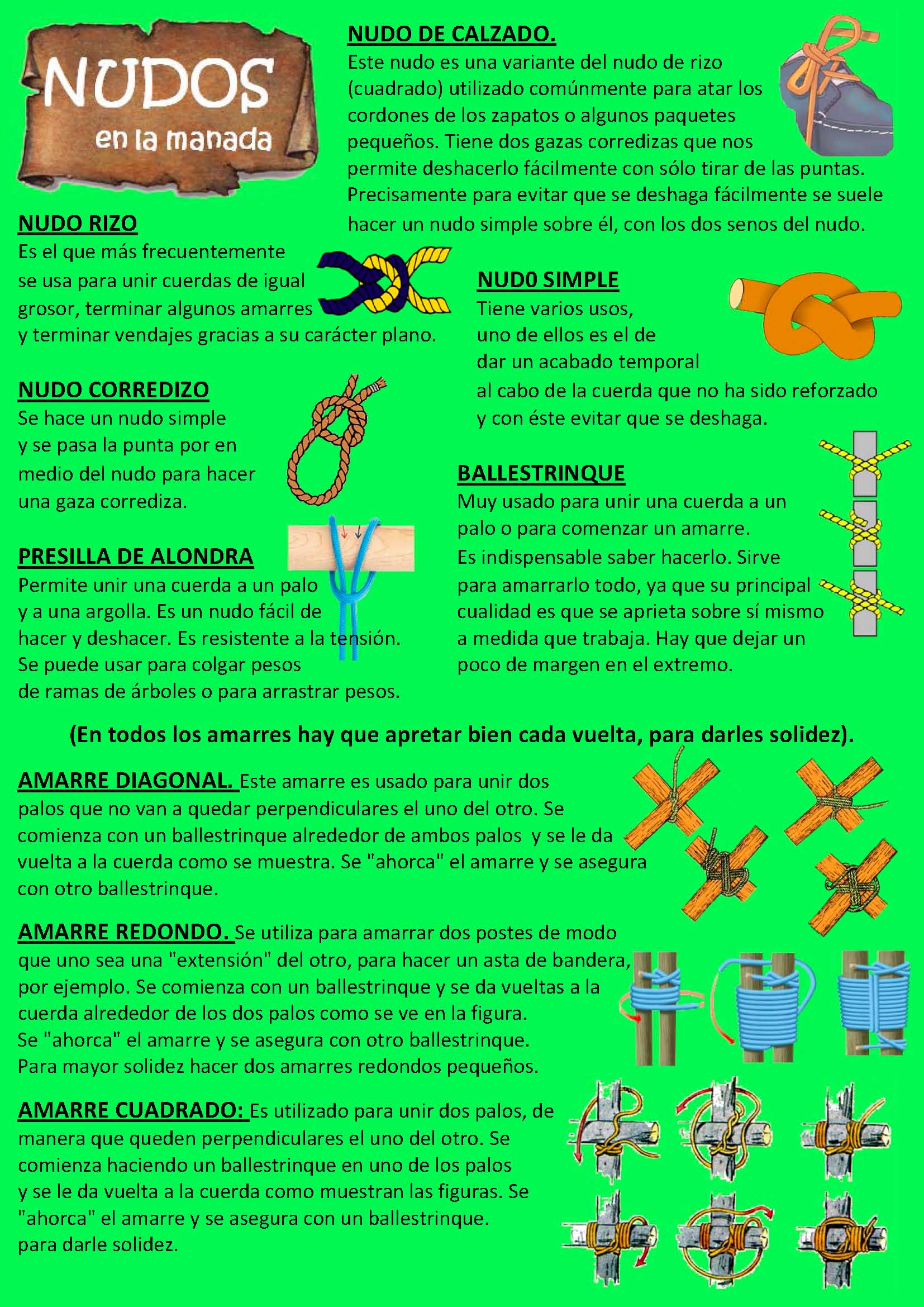 NUDOS
en la manada

NUDO DE CALZADO.
Este nudo es una variante del nudo de rizo (cuadrado) utilizado comúnmente para atar los cordones de los zapatos o algunos paquetes pequeños. Tiene dos gazas corredizas que nos permite deshacerlo fácilmente con sólo tirar de las puntas. Precisamente para evitar que se deshaga fácilmente se suele hacer un nudo simple sobre él, con los dos senos del nudo.

NUDO RIZO
Es el que más frecuentemente se usa para unir cuerdas de igual grosor, terminar algunos amarres y terminar vendajes gracias a su carácter plano.

NUD0 SIMPLE
Tiene varios usos, uno de ellos es el de dar un acabado temporal al cabo de la cuerda que no ha sido reforzado y con éste evitar que se deshaga.

NUDO CORREDIZO
Se hace un nudo simple y se pasa la punta por en medio del nudo para hacer una gaza corrediza.

BALLESTRINQUE
Muy usado para unir una cuerda a un palo o para comenzar un amarre. Es indispensable saber hacerlo. Sirve para amarrarlo todo, ya que su principal cualidad es que se aprieta sobre sí mismo a medida que trabaja. Hay que dejar un poco de margen en el extremo.

PRESILLA DE ALONDRA
Permite unir una cuerda a un palo y a una argolla. Es un nudo fácil de hacer y deshacer. Es resistente a la tensión. Se puede usar para colgar pesos de ramas de árboles o para arrastrar pesos.

(En todos los amarres hay que apretar bien cada vuelta, para darles solidez).

AMARRE DIAGONAL. Este amarre es usado para unir dos palos que no van a quedar perpendiculares el uno del otro. Se comienza con un ballestrinque alrededor de ambos palos y se le da vuelta a la cuerda como se muestra. Se "ahorca" el amarre y se asegura con otro ballestrinque.

AMARRE REDONDO. Se utiliza para amarrar dos postes de modo que uno sea una "extensión" del otro, para hacer un asta de bandera, por ejemplo. Se comienza con un ballestrinque y se da vueltas a la cuerda alrededor de los dos palos como se ve en la figura. Se "ahorca" el amarre y se asegura con otro ballestrinque. Para mayor solidez hacer dos amarres redondos pequeños.

AMARRE CUADRADO: Es utilizado para unir dos palos, de manera que queden perpendiculares el uno del otro. Se comienza haciendo un ballestrinque en uno de los palos y se le da vuelta a la cuerda como muestran las figuras. Se "ahorca" el amarre y se asegura con un ballestrinque. para darle solidez.